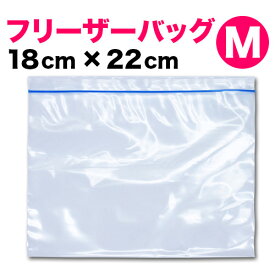 フリーザーバッグ M
18cm × 22cm